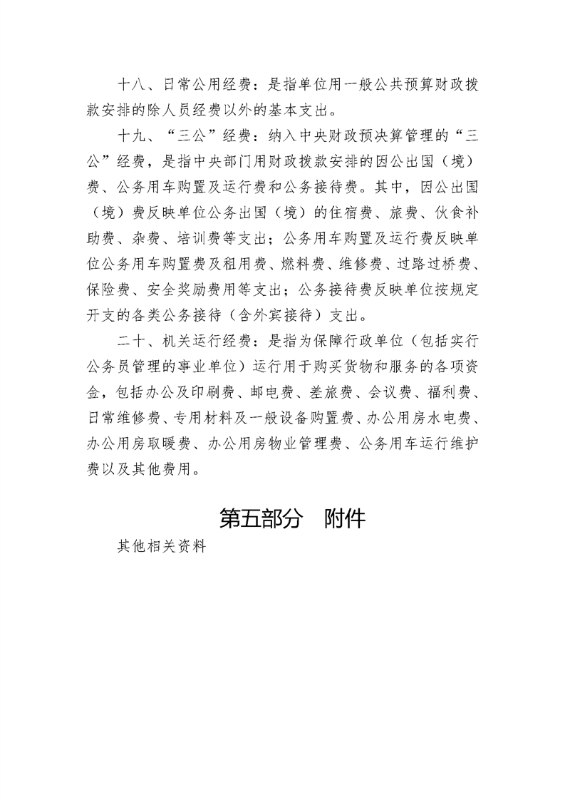 十八、日常公用经费：是指单位用一般公共预算财政拨款安排的除人员经费以外的基本支出。

十九、“三公”经费：纳入中央财政预决算管理的“三公”经费，是指中央部门用财政拨款安排的因公出国（境）费、公务用车购置及运行费和公务接待费。其中，因公出国（境）费反映单位公务出国（境）的住宿费、旅费、伙食补助费、杂费、培训费等支出；公务用车购置及运行费反映单位公务用车购置费及租用费、燃料费、维修费、过路过桥费、保险费、安全奖励费用等支出；公务接待费反映单位按规定开支的各类公务接待（含外宾接待）支出。

二十、机关运行经费：是指为保障行政单位（包括实行公务员管理的事业单位）运行用于购买货物和服务的各项资金，包括办公及印刷费、邮电费、差旅费、会议费、福利费、日常维修费、专用材料及一般设备购置费、办公用房水电费、办公用房取暖费、办公用房物业管理费、公务用车运行维护费以及其他费用。

第五部分 附件

其他相关资料